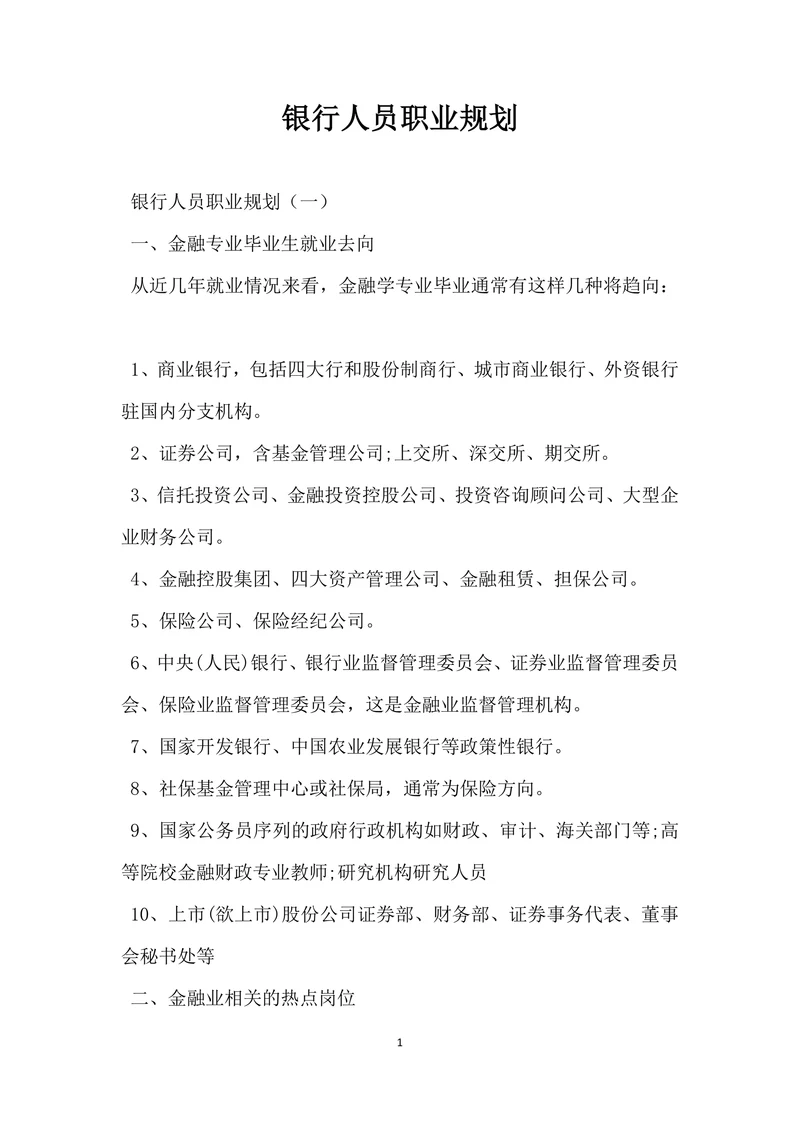 银行人员职业规划

银行人员职业规划（一）

一、金融专业毕业生就业去向

从近几年就业情况来看，金融学专业毕业通常有这样几种将趋向：

1、商业银行，包括四大行和股份制商行、城市商业银行、外资银行驻国内分支机构。

2、证券公司，含基金管理公司;上交所、深交所、期交所。

3、信托投资公司、金融投资控股公司、投资咨询顾问公司、大型企业财务公司。

4、金融控股集团、四大资产管理公司、金融租赁、担保公司。

5、保险公司、保险经纪公司。

6、中央(人民)银行、银行业监督管理委员会、证券业监督管理委员会、保险业监督管理委员会，这是金融业监督管理机构。

7、国家开发银行、中国农业发展银行等政策性银行。

8、社保基金管理中心或社保局，通常为保险方向。

9、国家公务员序列的政府行政机构如财政、审计、海关部门等;高等院校金融财政专业教师;研究机构研究人员

10、上市(欲上市)股份公司证券部、财务部、证券事务代表、董事会秘书处等

二、金融业相关的热点岗位

1